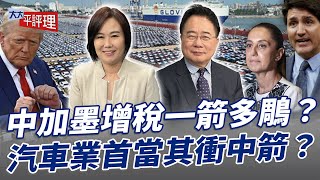 大大 平評理

GLOVI

中加墨增稅一箭多鵰？
汽車業首當其衝中箭？